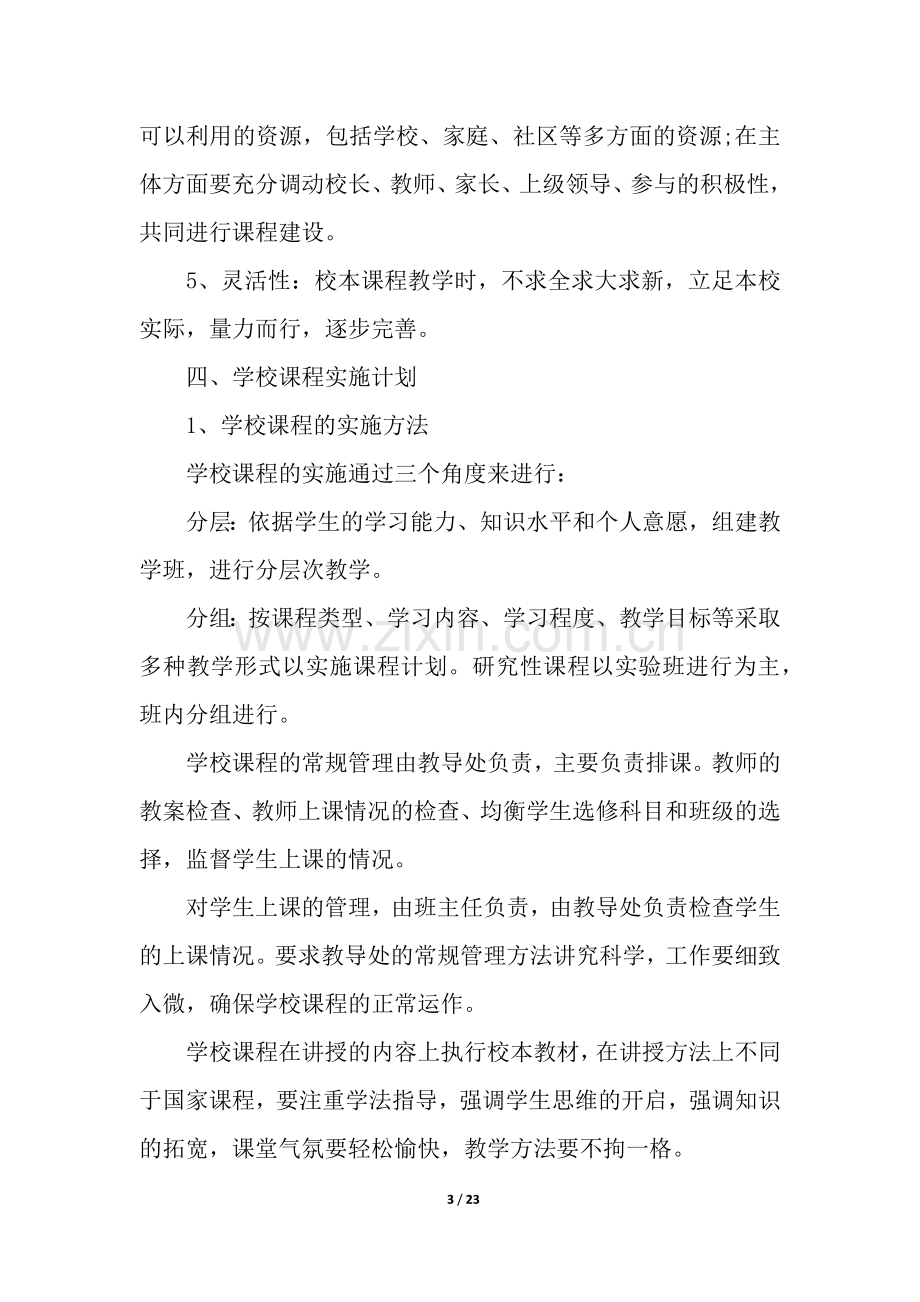 可以利用的资源，包括学校、家庭、社区等多方面的资源;在主体方面要充分调动校长、教师、家长、上级领导、参与的积极性，共同进行课程建设。

5、灵活性：校本课程教学时，不求全求大求新，立足本校实际，量力而行，逐步完善。

四、学校课程实施计划

1、学校课程的实施方法

学校课程的实施通过三个角度来进行：

分层:依据学生的学习能力、知识水平和个人意愿，组建教学班，进行分层次教学。

分组:按课程类型、学习内容、学习程度、教学目标等采取多种教学形式以实施课程计划。研究性课程以实验班进行为主，班内分组进行。

学校课程的常规管理由教导处负责，主要负责排课。教师的教案检查、教师上课情况的检查、均衡学生选修科目和班级的选择，监督学生上课的情况。

对学生上课的管理，由班主任负责，由教导处负责检查学生的上课情况。要求教导处的常规管理方法讲究科学，工作要细致入微，确保学校课程的正常运作。

学校课程在讲授的内容上执行校本教材，在讲授方法上不同于国家课程，要注重学法指导，强调学生思维的开启，强调知识的拓宽，课堂气氛要轻松愉快，教学方法要不拘一格。

3 / 23

www.zixin.com.cn